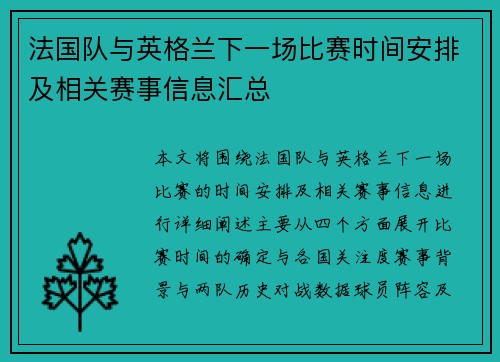 法国队与英格兰下一场比赛时间安排及相关赛事信息汇总

本文将围绕法国队与英格兰下一场比赛的时间安排及相关赛事信息进行详细阐述主要从四个方面展开比赛时间的确定与各国关注度赛事背景与两队历史对战数据球员阵容及